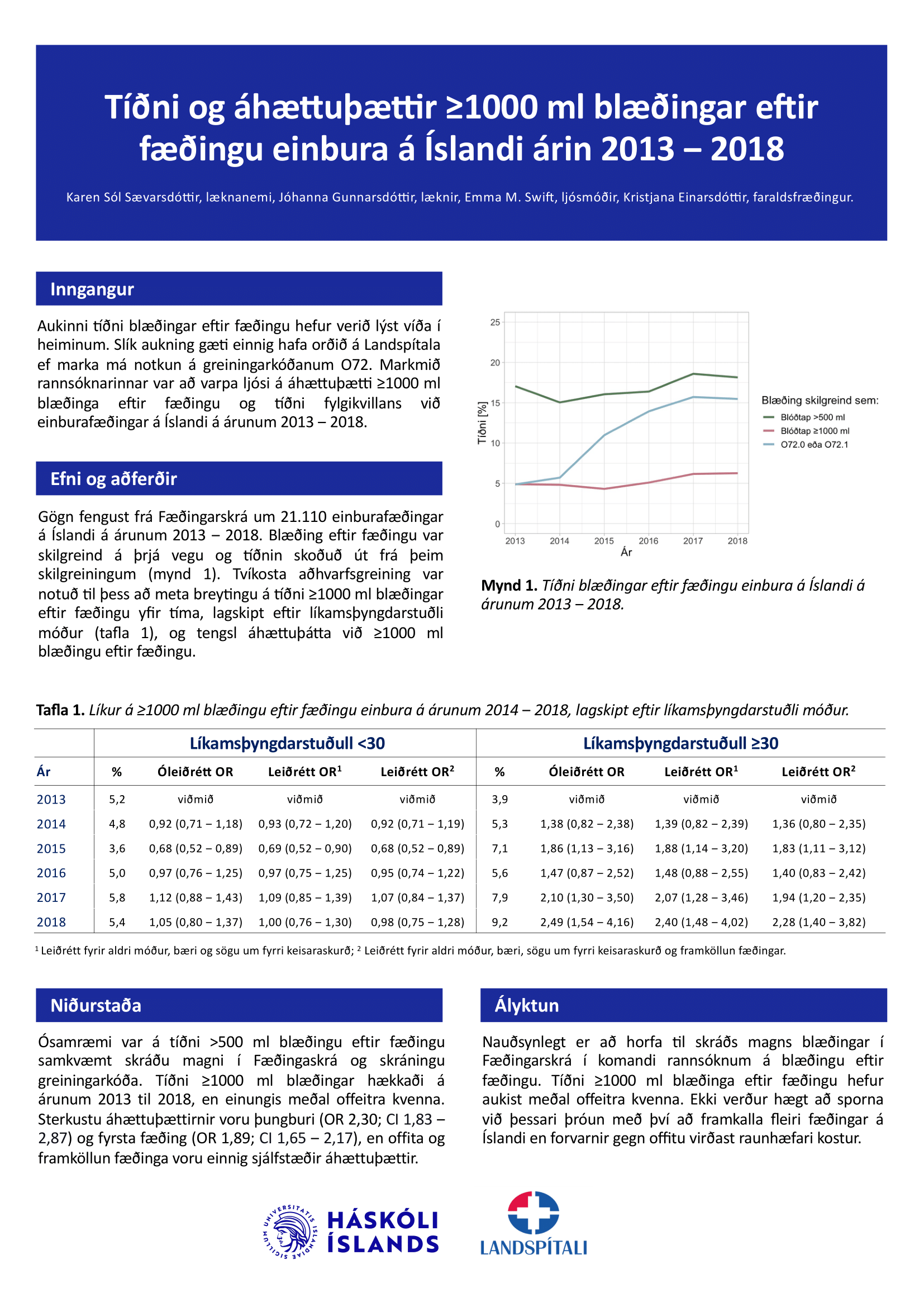 Tíðni og áhættuþættir ≥1000 ml blæðingar eftir fæðingu einbura á Íslandi árin 2013 – 2018

Karen Sól Sævarsdóttir, læknanemi, Jóhanna Gunnarsdóttir, læknir, Emma M. Swift, ljósmóðir, Kristjana Einarsdóttir, faraldsfræðingur.

Inngangur

Aukinni tíðni blæðingar eftir fæðingu hefur verið lýst víða í heiminum. Slík aukning gæti einnig hafa orðið á Landspítala ef marka má notkun á greiningarkóðanum O72. Markmið rannsóknarinnar var að varpa ljósi á áhættuþætti ≥1000 ml blæðinga eftir fæðingu og tíðni fylgikvillans við einburafæðingar á Íslandi á árunum 2013 – 2018.

Efni og aðferðir

Gögn fengust frá Fæðingarskrá um 21.110 einburafæðingar á Íslandi á árunum 2013 – 2018. Blæðing eftir fæðingu var skilgreind á þrjá vegu og tíðnin skoðuð út frá þeim skilgreiningum (mynd 1). Tvíkosta aðhvarfsgreining var notuð til þess að meta breytingu á tíðni ≥1000 ml blæðingar eftir fæðingu yfir tíma, lagskipt eftir líkamsþyngdarstuðli móður (tafla 1), og tengsl áhættuþátta við ≥1000 ml blæðingu eftir fæðingu.

25
20
15
10
5
0
Tíðni [%]
2013 2014 2015 2016 2017 2018
Ár
Blæðing skilgreind sem:
Blóðtap >500 ml
Blóðtap ≥1000 ml
O72.0 eða O72.1

Mynd 1. Tíðni blæðingar eftir fæðingu einbura á Íslandi á árunum 2013 – 2018.

Tafla 1. Líkur á ≥1000 ml blæðingu eftir fæðingu einbura á árunum 2014 – 2018, lagskipt eftir líkamsþyngdarstuðli móður.

| | Líkamsþyngdarstuðull <30 | | | | Líkamsþyngdarstuðull ≥30 | | | |
|---|---|---|---|---|---|---|---|---|
| Ár | % | Óleiðrétt OR | Leiðrétt OR$^1$ | Leiðrétt OR$^2$ | % | Óleiðrétt OR | Leiðrétt OR$^1$ | Leiðrétt OR$^2$ |
| 2013 | 5,2 | viðmið | viðmið | viðmið | 3,9 | viðmið | viðmið | viðmið |
| 2014 | 4,8 | 0,92 (0,71 – 1,18) | 0,93 (0,72 – 1,20) | 0,92 (0,71 – 1,19) | 5,3 | 1,38 (0,82 – 2,38) | 1,39 (0,82 – 2,39) | 1,36 (0,80 – 2,35) |
| 2015 | 3,6 | 0,68 (0,52 – 0,89) | 0,69 (0,52 – 0,90) | 0,68 (0,52 – 0,89) | 7,1 | 1,86 (1,13 – 3,16) | 1,88 (1,14 – 3,20) | 1,83 (1,11 – 3,12) |
| 2016 | 5,0 | 0,97 (0,76 – 1,25) | 0,97 (0,75 – 1,25) | 0,95 (0,74 – 1,22) | 5,6 | 1,47 (0,87 – 2,52) | 1,48 (0,88 – 2,55) | 1,40 (0,83 – 2,42) |
| 2017 | 5,8 | 1,12 (0,88 – 1,43) | 1,09 (0,85 – 1,39) | 1,07 (0,84 – 1,37) | 7,9 | 2,10 (1,30 – 3,50) | 2,07 (1,28 – 3,46) | 1,94 (1,20 – 2,35) |
| 2018 | 5,4 | 1,05 (0,80 – 1,37) | 1,00 (0,76 – 1,30) | 0,98 (0,75 – 1,28) | 9,2 | 2,49 (1,54 – 4,16) | 2,40 (1,48 – 4,02) | 2,28 (1,40 – 3,82) |

$^1$ Leiðrétt fyrir aldri móður, bæri og sögu um fyrri keisaraskurð; $^2$ Leiðrétt fyrir aldri móður, bæri, sögu um fyrri keisaraskurð og framköllun fæðingar.

Niðurstaða

Ósamræmi var á tíðni >500 ml blæðingu eftir fæðingu samkvæmt skráðu magni í Fæðingaskrá og skráningu greiningarkóða. Tíðni ≥1000 ml blæðingar hækkaði á árunum 2013 til 2018, en einungis meðal offeitra kvenna. Sterkustu áhættuþættirnir voru þungburi (OR 2,30; CI 1,83 – 2,87) og fyrsta fæðing (OR 1,89; CI 1,65 – 2,17), en offita og framköllun fæðinga voru einnig sjálfstæðir áhættuþættir.

Ályktun

Nauðsynlegt er að horfa til skráðs magns blæðingar í Fæðingarskrá í komandi rannsóknum á blæðingu eftir fæðingu. Tíðni ≥1000 ml blæðinga eftir fæðingu hefur aukist meðal offeitra kvenna. Ekki verður hægt að sporna við þessari þróun með því að framkalla fleiri fæðingar á Íslandi en forvarnir gegn offitu virðast raunhæfari kostur.

UNIVERSITATIS ISLANDIAE SIGILLUM
HÁSKÓLI ÍSLANDS
LANDSPÍTALI